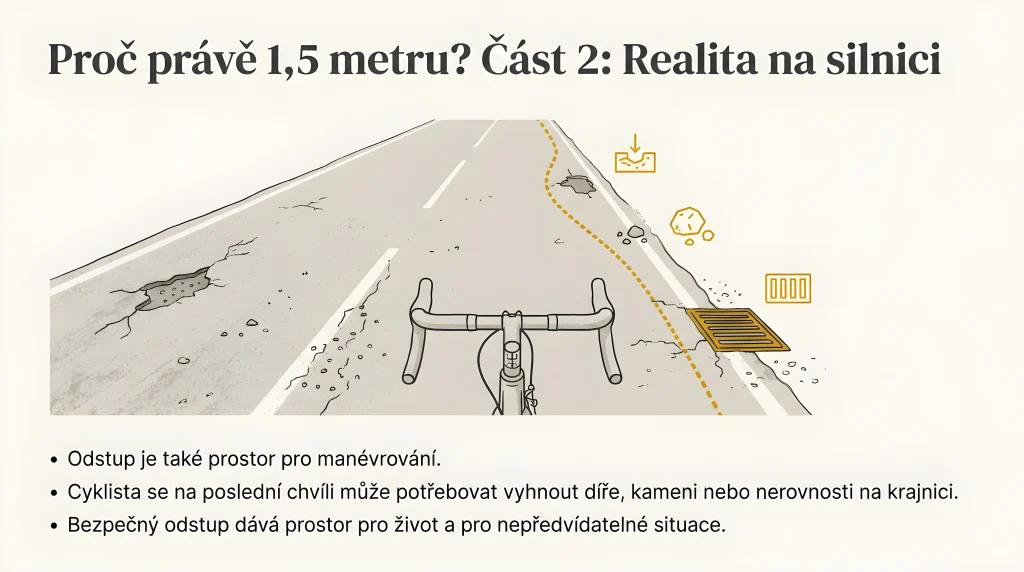 Proč právě 1,5 metru? Část 2: Realita na silnici

• Odstup je také prostor pro manévrování.
• Cyklista se na poslední chvíli může potřebovat vyhnout díře, kameni nebo nerovnosti na krajnici.
• Bezpečný odstup dává prostor pro život a pro nepředvídatelné situace.